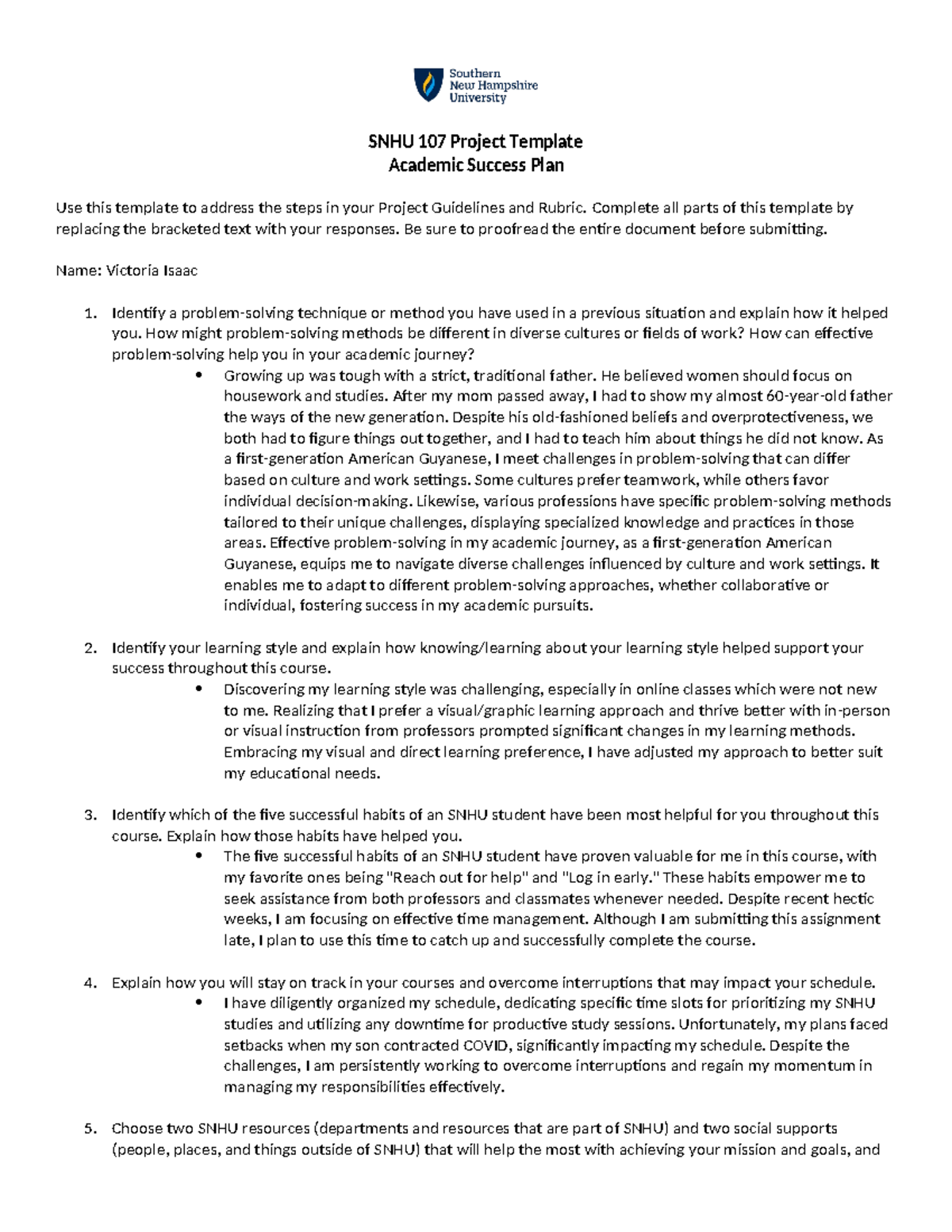 Southern New Hampshire University

SNHU 107 Project Template
Academic Success Plan

Use this template to address the steps in your Project Guidelines and Rubric. Complete all parts of this template by replacing the bracketed text with your responses. Be sure to proofread the entire document before submitting.

Name: Victoria Isaac

1. Identify a problem-solving technique or method you have used in a previous situation and explain how it helped you. How might problem-solving methods be different in diverse cultures or fields of work? How can effective problem-solving help you in your academic journey?
• Growing up was tough with a strict, traditional father. He believed women should focus on housework and studies. After my mom passed away, I had to show my almost 60-year-old father the ways of the new generation. Despite his old-fashioned beliefs and overprotectiveness, we both had to figure things out together, and I had to teach him about things he did not know. As a first-generation American Guyanese, I meet challenges in problem-solving that can differ based on culture and work settings. Some cultures prefer teamwork, while others favor individual decision-making. Likewise, various professions have specific problem-solving methods tailored to their unique challenges, displaying specialized knowledge and practices in those areas. Effective problem-solving in my academic journey, as a first-generation American Guyanese, equips me to navigate diverse challenges influenced by culture and work settings. It enables me to adapt to different problem-solving approaches, whether collaborative or individual, fostering success in my academic pursuits.

2. Identify your learning style and explain how knowing/learning about your learning style helped support your success throughout this course.
• Discovering my learning style was challenging, especially in online classes which were not new to me. Realizing that I prefer a visual/graphic learning approach and thrive better with in-person or visual instruction from professors prompted significant changes in my learning methods. Embracing my visual and direct learning preference, I have adjusted my approach to better suit my educational needs.

3. Identify which of the five successful habits of an SNHU student have been most helpful for you throughout this course. Explain how those habits have helped you.
• The five successful habits of an SNHU student have proven valuable for me in this course, with my favorite ones being "Reach out for help" and "Log in early." These habits empower me to seek assistance from both professors and classmates whenever needed. Despite recent hectic weeks, I am focusing on effective time management. Although I am submitting this assignment late, I plan to use this time to catch up and successfully complete the course.

4. Explain how you will stay on track in your courses and overcome interruptions that may impact your schedule.
• I have diligently organized my schedule, dedicating specific time slots for prioritizing my SNHU studies and utilizing any downtime for productive study sessions. Unfortunately, my plans faced setbacks when my son contracted COVID, significantly impacting my schedule. Despite the challenges, I am persistently working to overcome interruptions and regain my momentum in managing my responsibilities effectively.

5. Choose two SNHU resources (departments and resources that are part of SNHU) and two social supports (people, places, and things outside of SNHU) that will help the most with achieving your mission and goals, and